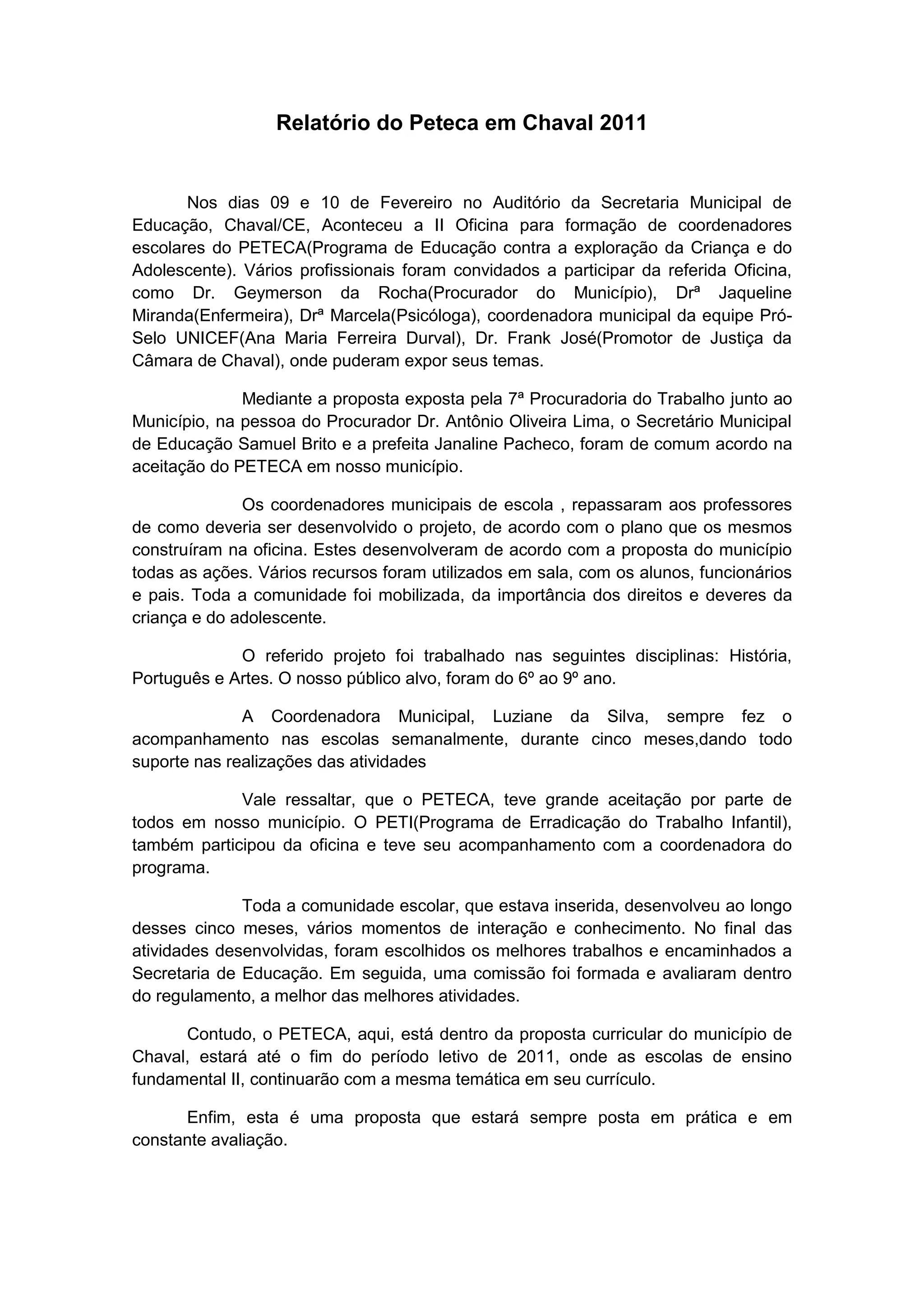 Relatório do Peteca em Chaval 2011

Nos dias 09 e 10 de Fevereiro no Auditório da Secretaria Municipal de Educação, Chaval/CE, Aconteceu a II Oficina para formação de coordenadores escolares do PETECA(Programa de Educação contra a exploração da Criança e do Adolescente). Vários profissionais foram convidados a participar da referida Oficina, como Dr. Geymerson da Rocha(Procurador do Município), Drª Jaqueline Miranda(Enfermeira), Drª Marcela(Psicóloga), coordenadora municipal da equipe Pró-Selo UNICEF(Ana Maria Ferreira Durval), Dr. Frank José(Promotor de Justiça da Câmara de Chaval), onde puderam expor seus temas.

Mediante a proposta exposta pela 7ª Procuradoria do Trabalho junto ao Município, na pessoa do Procurador Dr. Antônio Oliveira Lima, o Secretário Municipal de Educação Samuel Brito e a prefeita Janaline Pacheco, foram de comum acordo na aceitação do PETECA em nosso município.

Os coordenadores municipais de escola , repassaram aos professores de como deveria ser desenvolvido o projeto, de acordo com o plano que os mesmos construíram na oficina. Estes desenvolveram de acordo com a proposta do município todas as ações. Vários recursos foram utilizados em sala, com os alunos, funcionários e pais. Toda a comunidade foi mobilizada, da importância dos direitos e deveres da criança e do adolescente.

O referido projeto foi trabalhado nas seguintes disciplinas: História, Português e Artes. O nosso público alvo, foram do 6º ao 9º ano.

A Coordenadora Municipal, Luziane da Silva, sempre fez o acompanhamento nas escolas semanalmente, durante cinco meses,dando todo suporte nas realizações das atividades

Vale ressaltar, que o PETECA, teve grande aceitação por parte de todos em nosso município. O PETI(Programa de Erradicação do Trabalho Infantil), também participou da oficina e teve seu acompanhamento com a coordenadora do programa.

Toda a comunidade escolar, que estava inserida, desenvolveu ao longo desses cinco meses, vários momentos de interação e conhecimento. No final das atividades desenvolvidas, foram escolhidos os melhores trabalhos e encaminhados a Secretaria de Educação. Em seguida, uma comissão foi formada e avaliaram dentro do regulamento, a melhor das melhores atividades.

Contudo, o PETECA, aqui, está dentro da proposta curricular do município de Chaval, estará até o fim do período letivo de 2011, onde as escolas de ensino fundamental II, continuarão com a mesma temática em seu currículo.

Enfim, esta é uma proposta que estará sempre posta em prática e em constante avaliação.